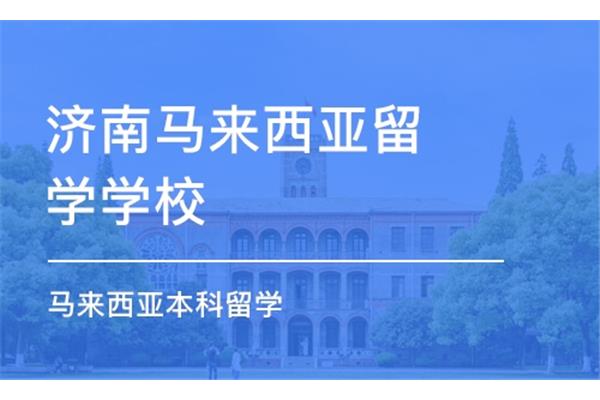 济南马来西亚留学学校

马来西亚本科留学